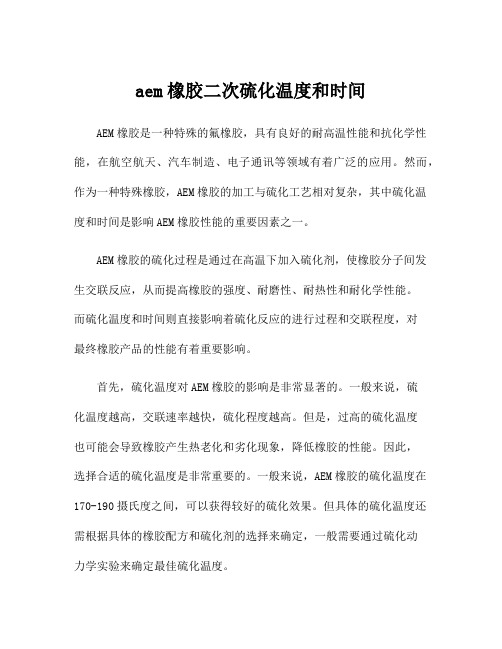 aem橡胶二次硫化温度和时间

AEM橡胶是一种特殊的氟橡胶，具有良好的耐高温性能和抗化学性能，在航空航天、汽车制造、电子通讯等领域有着广泛的应用。然而，作为一种特殊橡胶，AEM橡胶的加工与硫化工艺相对复杂，其中硫化温度和时间是影响AEM橡胶性能的重要因素之一。

AEM橡胶的硫化过程是通过在高温下加入硫化剂，使橡胶分子间发生交联反应，从而提高橡胶的强度、耐磨性、耐热性和耐化学性能。而硫化温度和时间则直接影响着硫化反应的进行过程和交联程度，对最终橡胶产品的性能有着重要影响。

首先，硫化温度对AEM橡胶的影响是非常显著的。一般来说，硫化温度越高，交联速率越快，硫化程度越高。但是，过高的硫化温度也可能会导致橡胶产生热老化和劣化现象，降低橡胶的性能。因此，选择合适的硫化温度是非常重要的。一般来说，AEM橡胶的硫化温度在170-190摄氏度之间，可以获得较好的硫化效果。但具体的硫化温度还需根据具体的橡胶配方和硫化剂的选择来确定，一般需要通过硫化动力学实验来确定最佳硫化温度。